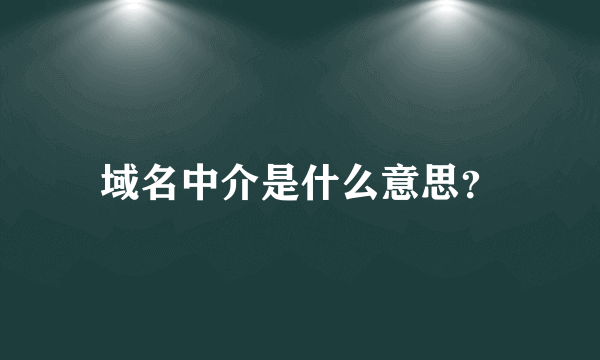 域名中介是什么意思?